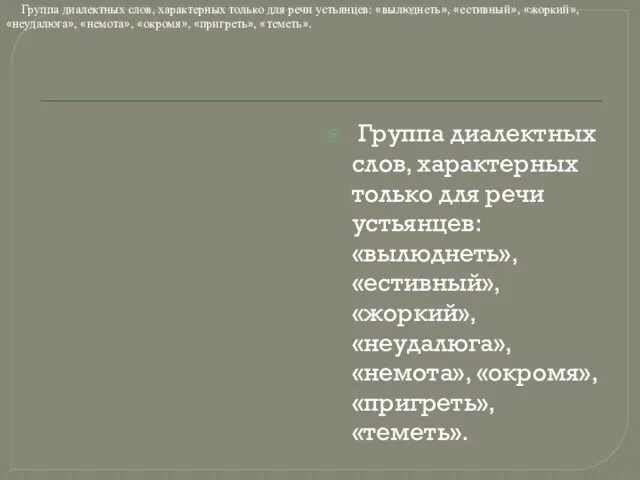 Группа диалектных слов, характерных только для речи устьянцев: «вылюднеть», «естивный», «жоркий», «неудалюга», «немота», «окромя», «пригреть», «теметь».

Группа диалектных слов, характерных только для речи устьянцев: «вылюднеть», «естивный», «жоркий», «неудалюга», «немота», «окромя», «пригреть», «теметь».